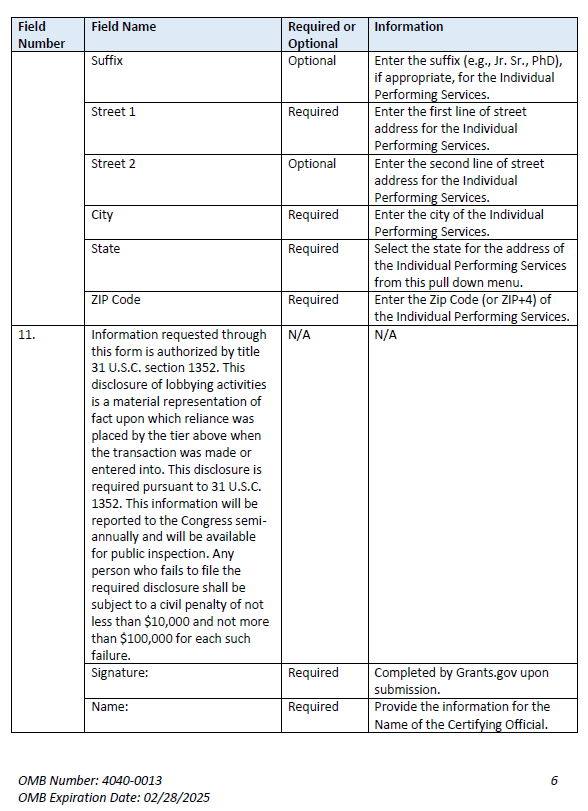 | Field Number | Field Name | Required or Optional | Information |
|---|---|---|---|
| | Suffix | Optional | Enter the suffix (e.g., Jr. Sr., PhD), if appropriate, for the Individual Performing Services. |
| | Street 1 | Required | Enter the first line of street address for the Individual Performing Services. |
| | Street 2 | Optional | Enter the second line of street address for the Individual Performing Services. |
| | City | Required | Enter the city of the Individual Performing Services. |
| | State | Required | Select the state for the address of the Individual Performing Services from this pull down menu. |
| | ZIP Code | Required | Enter the Zip Code (or ZIP+4) of the Individual Performing Services. |
| 11. | Information requested through this form is authorized by title 31 U.S.C. section 1352. This disclosure of lobbying activities is a material representation of fact upon which reliance was placed by the tier above when the transaction was made or entered into. This disclosure is required pursuant to 31 U.S.C. 1352. This information will be reported to the Congress semi-annually and will be available for public inspection. Any person who fails to file the required disclosure shall be subject to a civil penalty of not less than \$10,000 and not more than \$100,000 for each such failure. | N/A | N/A |
| | Signature: | Required | Completed by Grants.gov upon submission. |
| | Name: | Required | Provide the information for the Name of the Certifying Official. |

OMB Number: 4040-0013
OMB Expiration Date: 02/28/2025

6